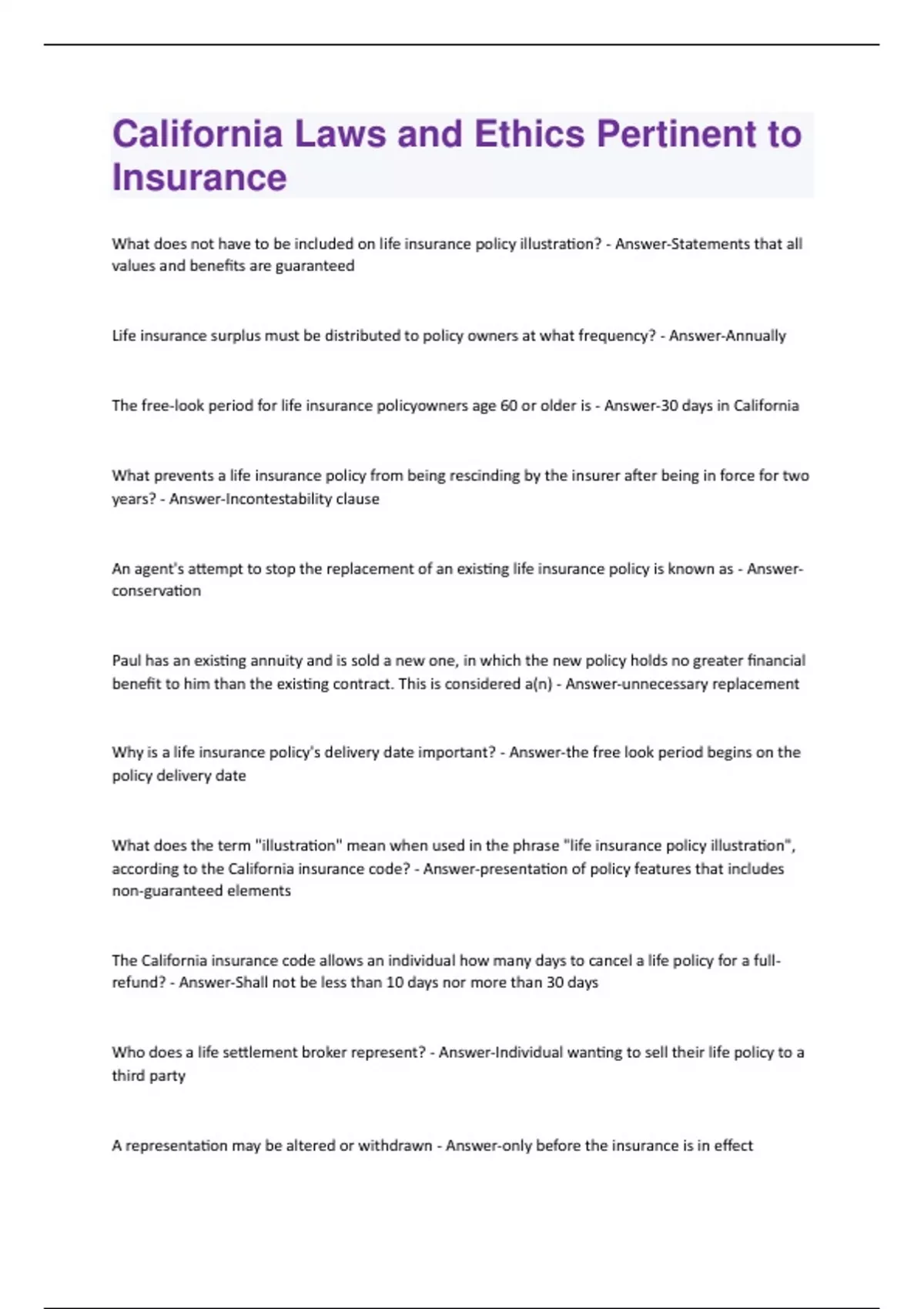 California Laws and Ethics Pertinent to Insurance

What does not have to be included on life insurance policy illustration? - Answer-Statements that all values and benefits are guaranteed

Life insurance surplus must be distributed to policy owners at what frequency? - Answer-Annually

The free-look period for life insurance policyowners age 60 or older is - Answer-30 days in California

What prevents a life insurance policy from being rescinding by the insurer after being in force for two years? - Answer-Incontestability clause

An agent's attempt to stop the replacement of an existing life insurance policy is known as - Answer-conservation

Paul has an existing annuity and is sold a new one, in which the new policy holds no greater financial benefit to him than the existing contract. This is considered a(n) - Answer-unnecessary replacement

Why is a life insurance policy's delivery date important? - Answer-the free look period begins on the policy delivery date

What does the term "illustration" mean when used in the phrase "life insurance policy illustration", according to the California insurance code? - Answer-presentation of policy features that includes non-guaranteed elements

The California insurance code allows an individual how many days to cancel a life policy for a full-refund? - Answer-Shall not be less than 10 days nor more than 30 days

Who does a life settlement broker represent? - Answer-Individual wanting to sell their life policy to a third party

A representation may be altered or withdrawn - Answer-only before the insurance is in effect